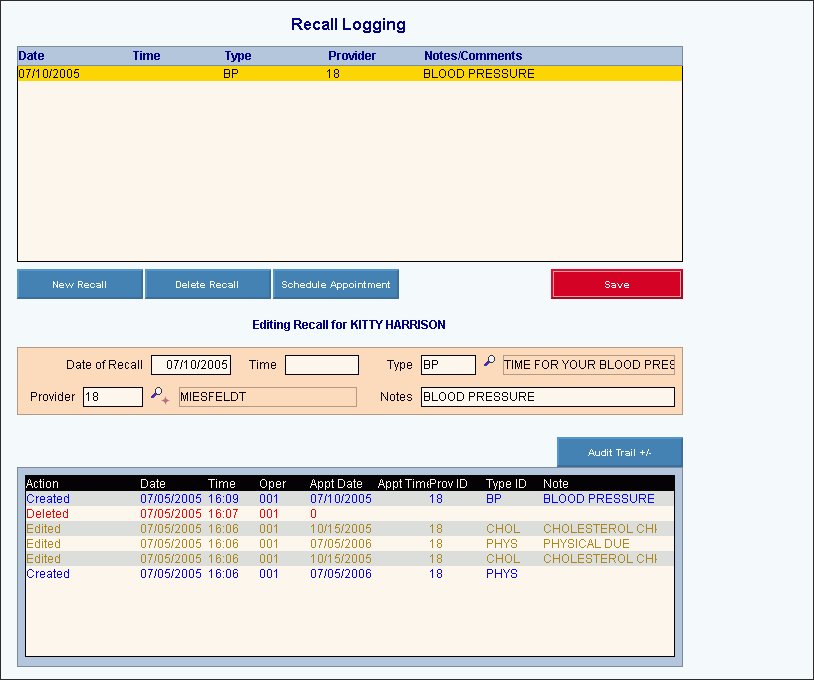 Recall Logging

| Date | Time | Type | Provider | Notes/Comments |
|---|---|---|---|---|
| 07/10/2005 | | BP | 18 | BLOOD PRESSURE |

New Recall
Delete Recall
Schedule Appointment
Save

Editing Recall for KITTY HARRISON

Date of Recall 07/10/2005
Time
Type BP
TIME FOR YOUR BLOOD PRES
Provider 18
MIESFELDT
Notes BLOOD PRESSURE

Audit Trail +/-

| Action | Date | Time | Oper | Appt Date | Appt Time | Prov ID | Type ID | Note |
|---|---|---|---|---|---|---|---|---|
| Created | 07/05/2005 | 16:09 | 001 | 07/10/2005 | | 18 | BP | BLOOD PRESSURE |
| Deleted | 07/05/2005 | 16:07 | 001 | 0 | | | | |
| Edited | 07/05/2005 | 16:06 | 001 | 10/15/2005 | | 18 | CHOL | CHOLESTEROL CH |
| Edited | 07/05/2005 | 16:06 | 001 | 07/05/2006 | | 18 | PHYS | PHYSICAL DUE |
| Edited | 07/05/2005 | 16:06 | 001 | 10/15/2005 | | 18 | CHOL | CHOLESTEROL CH |
| Created | 07/05/2005 | 16:06 | 001 | 07/05/2006 | | 18 | PHYS | |